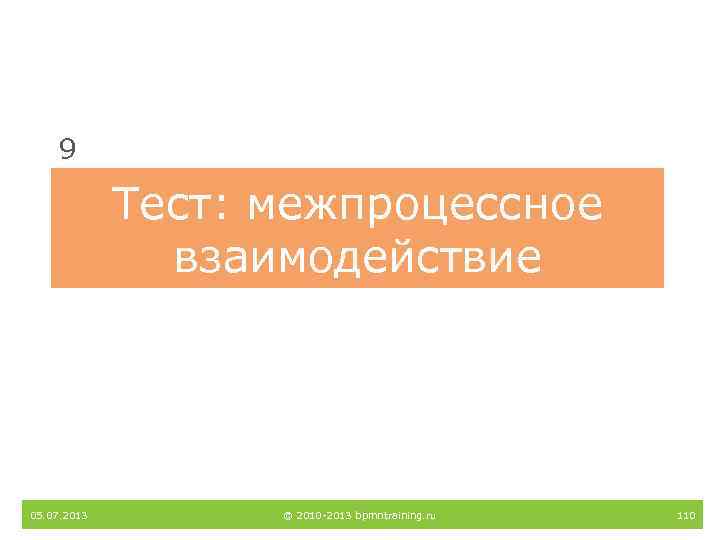 9

Тест: межпроцессное взаимодействие

05.07.2013 © 2010-2013 bpmntraining.ru 110